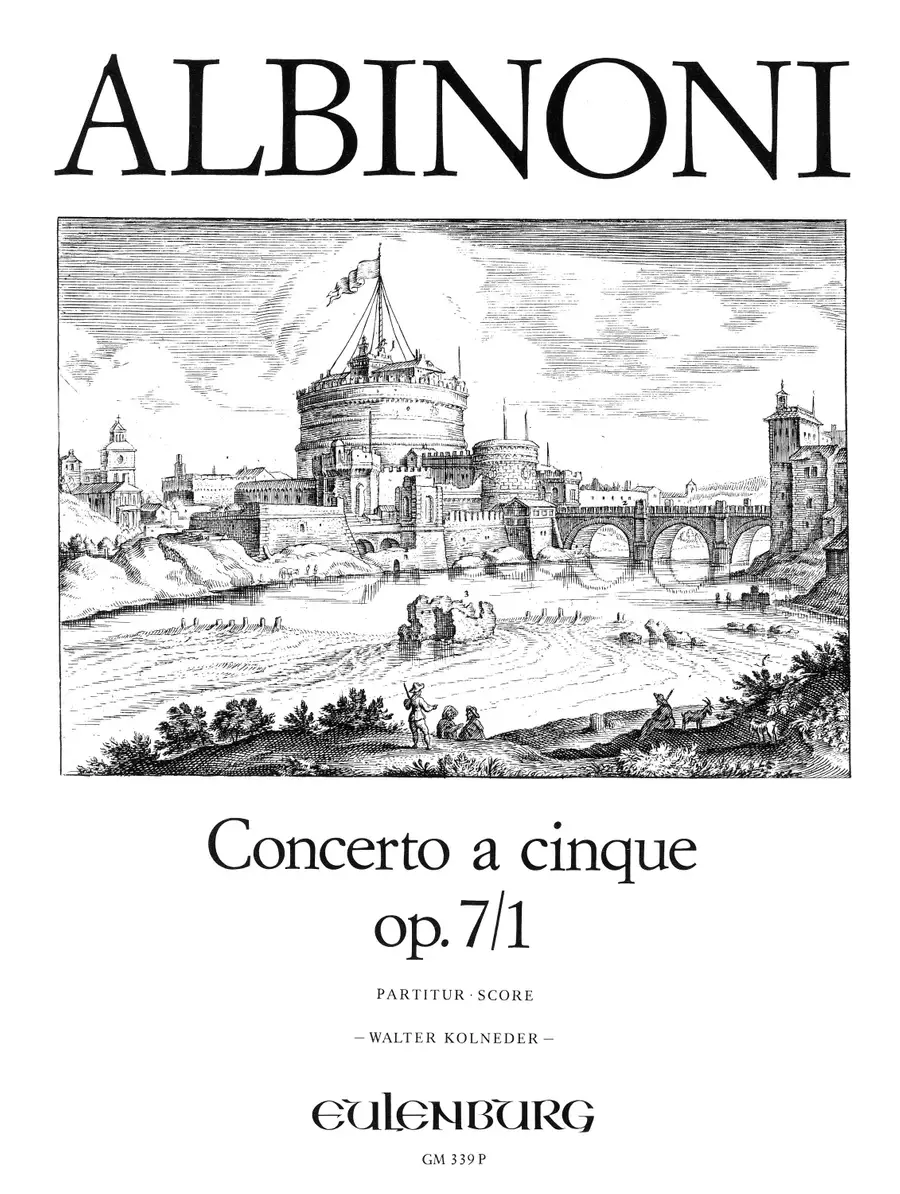 ALBINONI

Concerto a cinque
op. 7/1

PARTITUR · SCORE

– WALTER KOLNEDER –

EULENBURG

GM 339 P